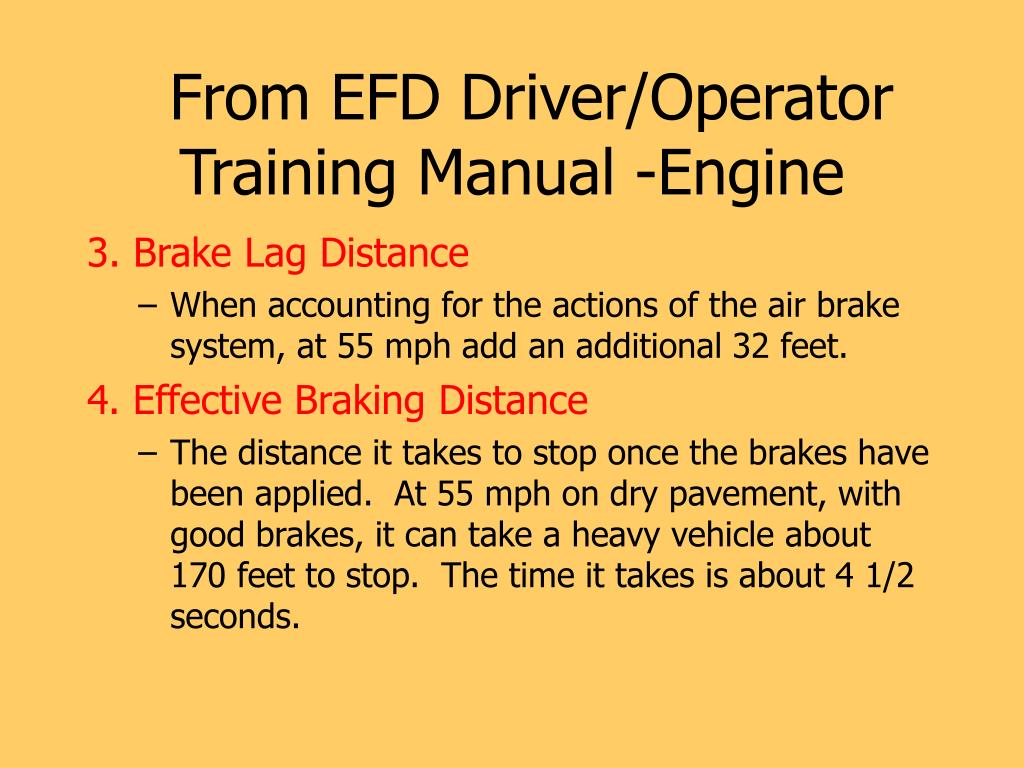 From EFD Driver/Operator Training Manual -Engine

3. Brake Lag Distance

– When accounting for the actions of the air brake system, at 55 mph add an additional 32 feet.

4. Effective Braking Distance

– The distance it takes to stop once the brakes have been applied. At 55 mph on dry pavement, with good brakes, it can take a heavy vehicle about 170 feet to stop. The time it takes is about 4 1/2 seconds.